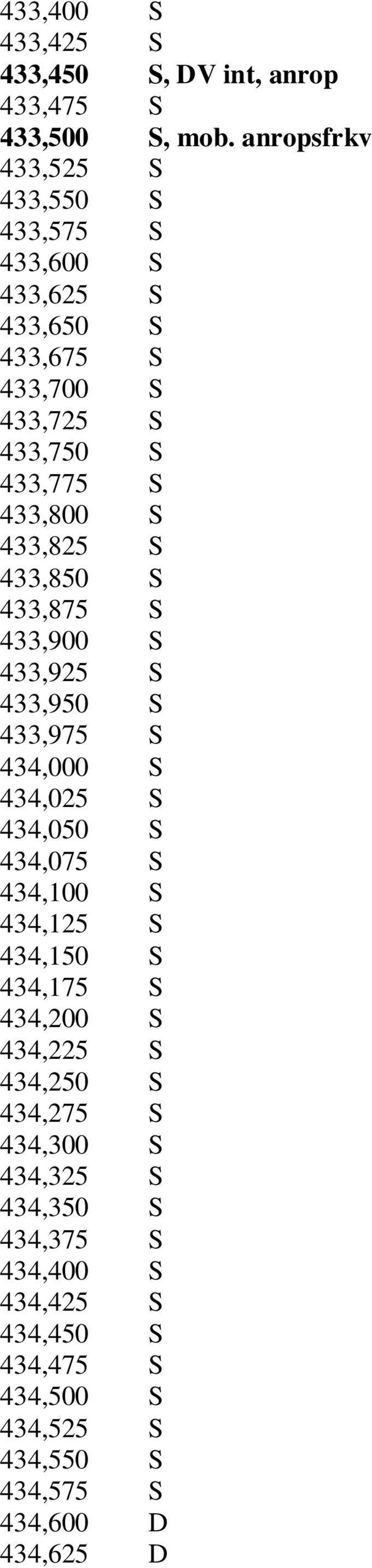 433,400 S
433,425 S
433,450 S, DV int, anrop
433,475 S
433,500 S, mob. anropsfrkv
433,525 S
433,550 S
433,575 S
433,600 S
433,625 S
433,650 S
433,675 S
433,700 S
433,725 S
433,750 S
433,775 S
433,800 S
433,825 S
433,850 S
433,875 S
433,900 S
433,925 S
433,950 S
433,975 S
434,000 S
434,025 S
434,050 S
434,075 S
434,100 S
434,125 S
434,150 S
434,175 S
434,200 S
434,225 S
434,250 S
434,275 S
434,300 S
434,325 S
434,350 S
434,375 S
434,400 S
434,425 S
434,450 S
434,475 S
434,500 S
434,525 S
434,550 S
434,575 S
434,600 D
434,625 D